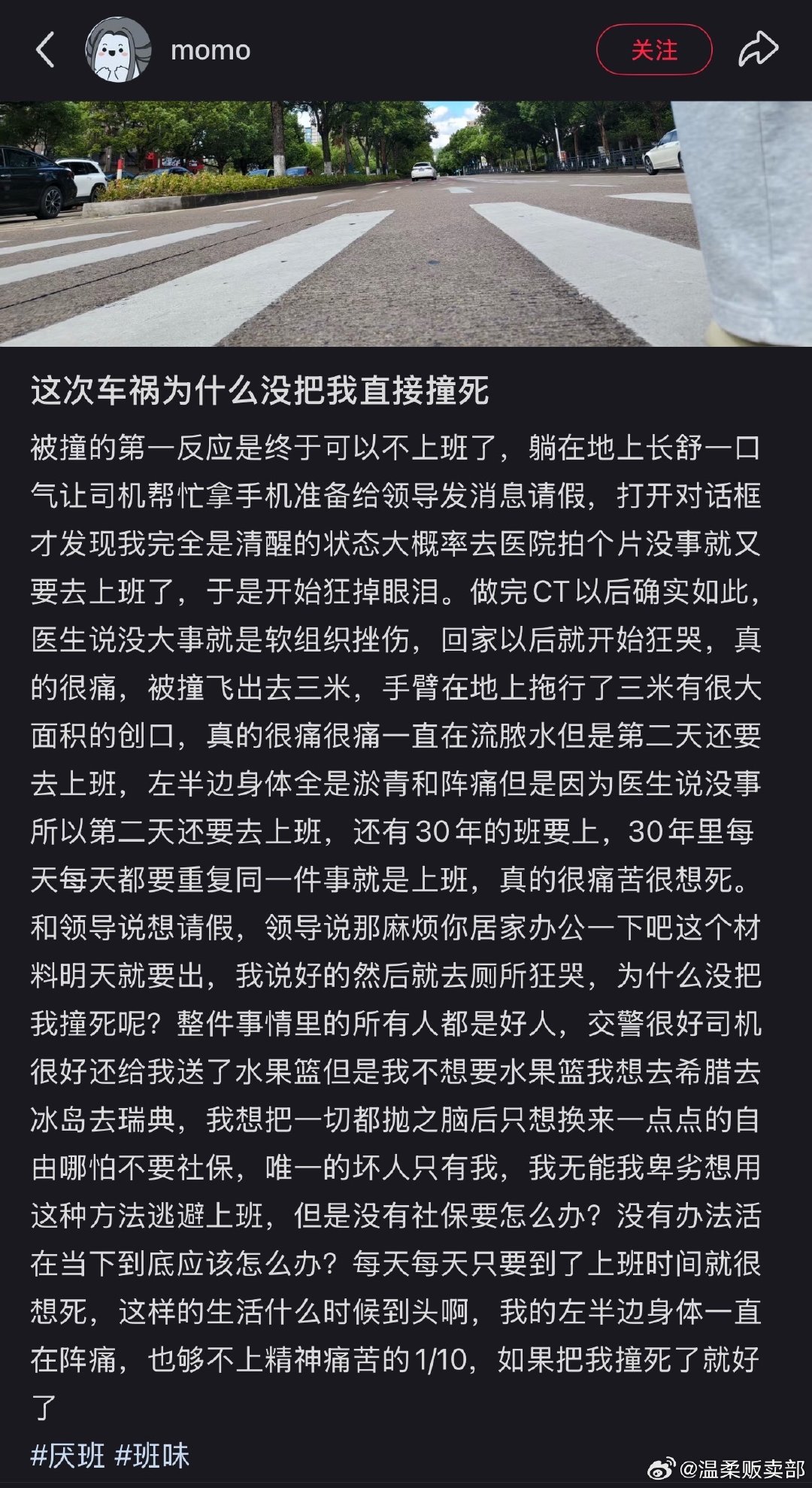 momo

关注

这次车祸为什么没把我直接撞死

被撞的第一反应是终于可以不上班了，躺在地上长舒一口气让司机帮忙拿手机准备给领导发消息请假，打开对话框才发现我完全是清醒的状态大概率去医院拍个片没事就又要去上班了，于是开始狂掉眼泪。做完CT以后确实如此，医生说没大事就是软组织挫伤，回家以后就开始狂哭，真的很痛，被撞飞出去三米，手臂在地上拖行了三米有很大面积的创口，真的很痛很痛一直在流脓水但是第二天还要去上班，左半边身体全是淤青和阵痛但是因为医生说没事所以第二天还要去上班，还有30年的班要上，30年里每天每天都要重复同一件事就是上班，真的很痛苦很想死。和领导说想请假，领导说那麻烦你居家办公一下吧这个材料明天就要出，我说好的然后就去厕所狂哭，为什么没把我撞死呢？整件事情里的所有人都是好人，交警很好司机很好还给我送了水果篮但是我不想要水果篮我想去希腊去冰岛去瑞典，我想把一切都抛之脑后只想换来一点点的自由哪怕不要社保，唯一的坏人只有我，我无能我卑劣想用这种方法逃避上班，但是没有社保要怎么办？没有办法活在当下到底应该怎么办？每天每天只要到了上班时间就很想死，这样的生活什么时候到头啊，我的左半边身体一直在阵痛，也够不上精神痛苦的1/10，如果把我撞死了就好了

#厌班 #班味

@温柔贩卖部